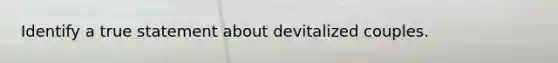 Identify a true statement about devitalized couples.